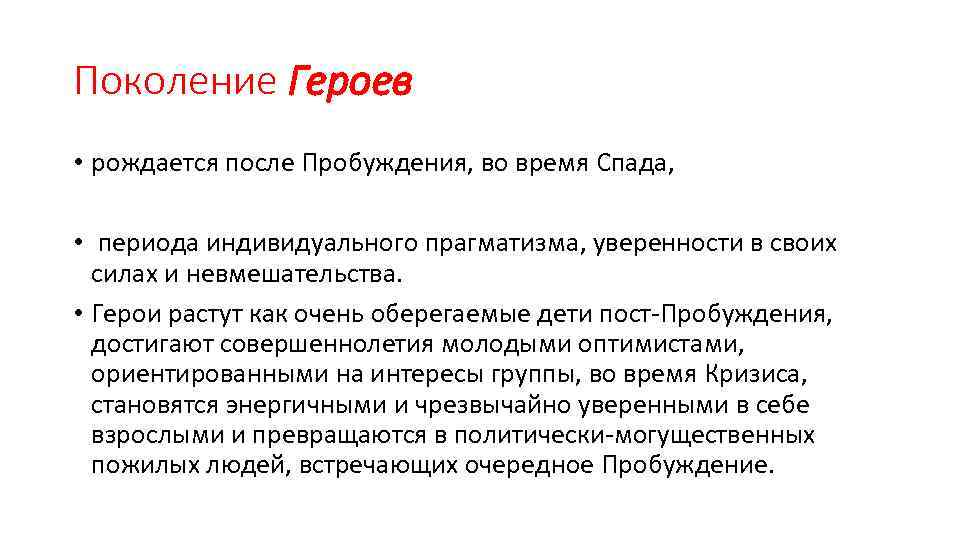 Поколение Героев

• рождается после Пробуждения, во время Спада,

• периода индивидуального прагматизма, уверенности в своих силах и невмешательства.

• Герои растут как очень оберегаемые дети пост-Пробуждения, достигают совершеннолетия молодыми оптимистами, ориентированными на интересы группы, во время Кризиса, становятся энергичными и чрезвычайно уверенными в себе взрослыми и превращаются в политически-могущественных пожилых людей, встречающих очередное Пробуждение.